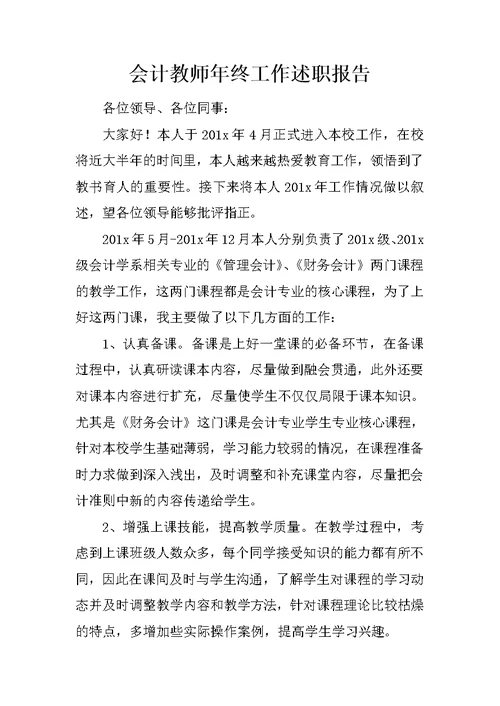 会计教师年终工作述职报告

各位领导、各位同事：

大家好！本人于201x年4月正式进入本校工作，在校将近大半年的时间里，本人越来越热爱教育工作，领悟到了教书育人的重要性。接下来将本人201x年工作情况做以叙述，望各位领导能够批评指正。

201x年5月-201x年12月本人分别负责了201x级、201x级会计学系相关专业的《管理会计》、《财务会计》两门课程的教学工作，这两门课程都是会计专业的核心课程，为了上好这两门课，我主要做了以下几方面的工作：

1、认真备课。备课是上好一堂课的必备环节，在备课过程中，认真研读课本内容，尽量做到融会贯通，此外还要对课本内容进行扩充，尽量使学生不仅仅局限于课本知识。尤其是《财务会计》这门课是会计专业学生专业核心课程，针对本校学生基础薄弱，学习能力较弱的情况，在课程准备时力求做到深入浅出，及时调整和补充课堂内容，尽量把会计准则中新的内容传递给学生。

2、增强上课技能，提高教学质量。在教学过程中，考虑到上课班级人数众多，每个同学接受知识的能力都有所不同，因此在课间及时与学生沟通，了解学生对课程的学习动态并及时调整教学内容和教学方法，针对课程理论比较枯燥的特点，多增加些实际操作案例，提高学生学习兴趣。